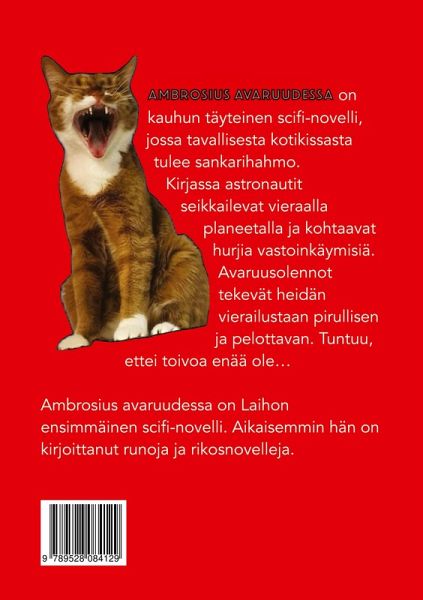 AMBROSIUS AVARUUDESSA on kauhun täyteinen scifi-novelli, jossa tavallisesta kotikissasta tulee sankarihahmo. Kirjassa astronautit seikkailevat vieraalla planeetalla ja kohtaavat hurjia vastoinkäymisiä. Avaruusolennot tekevät heidän vierailustaan pirullisen ja pelottavan. Tuntuu, ettei toivoa enää ole…

Ambrosius avaruudessa on Laihon ensimmäinen scifi-novelli. Aikaisemmin hän on kirjoittanut runoja ja rikosnovelleja.

9 789528 084129